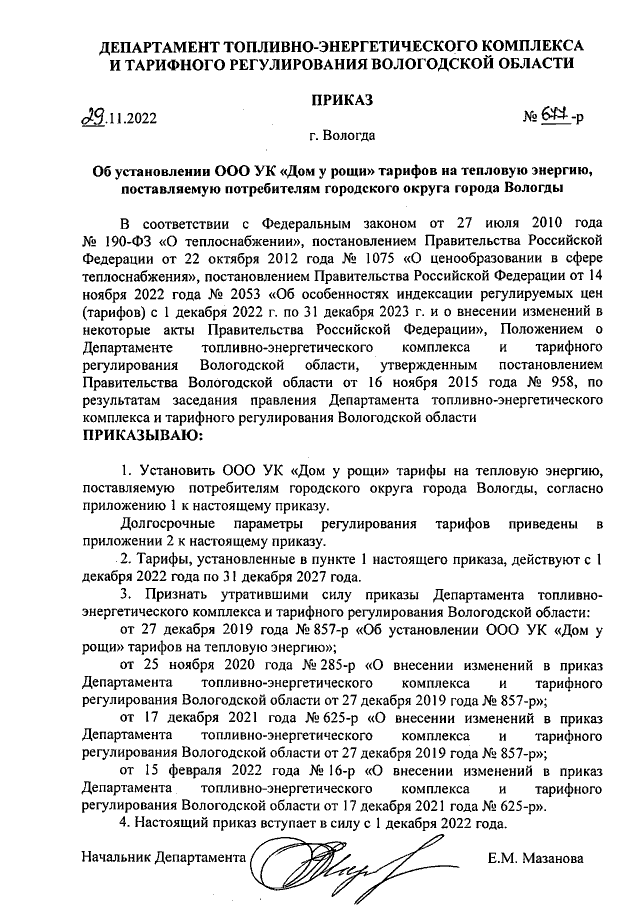 ДЕПАРТАМЕНТ ТОПЛИВНО-ЭНЕРГЕТИЧЕСКОГО КОМПЛЕКСА И ТАРИФНОГО РЕГУЛИРОВАНИЯ ВОЛОГОДСКОЙ ОБЛАСТИ

ПРИКАЗ

29.11.2022 № 677-р

г. Вологда

Об установлении ООО УК «Дом у рощи» тарифов на тепловую энергию, поставляемую потребителям городского округа города Вологды

В соответствии с Федеральным законом от 27 июля 2010 года № 190-ФЗ «О теплоснабжении», постановлением Правительства Российской Федерации от 22 октября 2012 года № 1075 «О ценообразовании в сфере теплоснабжения», постановлением Правительства Российской Федерации от 14 ноября 2022 года № 2053 «Об особенностях индексации регулируемых цен (тарифов) с 1 декабря 2022 г. по 31 декабря 2023 г. и о внесении изменений в некоторые акты Правительства Российской Федерации», Положением о Департаменте топливно-энергетического комплекса и тарифного регулирования Вологодской области, утвержденным постановлением Правительства Вологодской области от 16 ноября 2015 года № 958, по результатам заседания правления Департамента топливно-энергетического комплекса и тарифного регулирования Вологодской области
ПРИКАЗЫВАЮ:

1. Установить ООО УК «Дом у рощи» тарифы на тепловую энергию, поставляемую потребителям городского округа города Вологды, согласно приложению 1 к настоящему приказу.

Долгосрочные параметры регулирования тарифов приведены в приложении 2 к настоящему приказу.

2. Тарифы, установленные в пункте 1 настоящего приказа, действуют с 1 декабря 2022 года по 31 декабря 2027 года.

3. Признать утратившими силу приказы Департамента топливно-энергетического комплекса и тарифного регулирования Вологодской области:

от 27 декабря 2019 года № 857-р «Об установлении ООО УК «Дом у рощи» тарифов на тепловую энергию»;

от 25 ноября 2020 года № 285-р «О внесении изменений в приказ Департамента топливно-энергетического комплекса и тарифного регулирования Вологодской области от 27 декабря 2019 года № 857-р»;

от 17 декабря 2021 года № 625-р «О внесении изменений в приказ Департамента топливно-энергетического комплекса и тарифного регулирования Вологодской области от 27 декабря 2019 года № 857-р»;

от 15 февраля 2022 года № 16-р «О внесении изменений в приказ Департамента топливно-энергетического комплекса и тарифного регулирования Вологодской области от 17 декабря 2021 года № 625-р».

4. Настоящий приказ вступает в силу с 1 декабря 2022 года.

Начальник Департамента Е.М. Мазанова